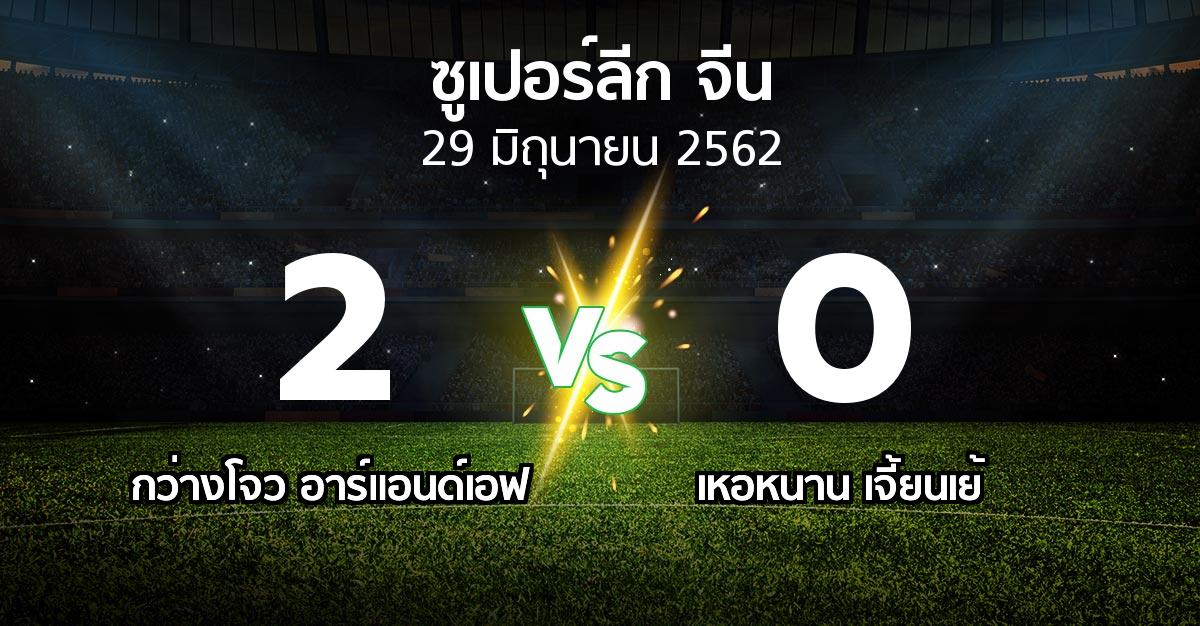 ซูเปอร์ลีก จีน
29 มิถุนายน 2562

2
VS
0

กว่างโจว อาร์แอนด์เอฟ
เหอหนาน เจี้ยนเย้